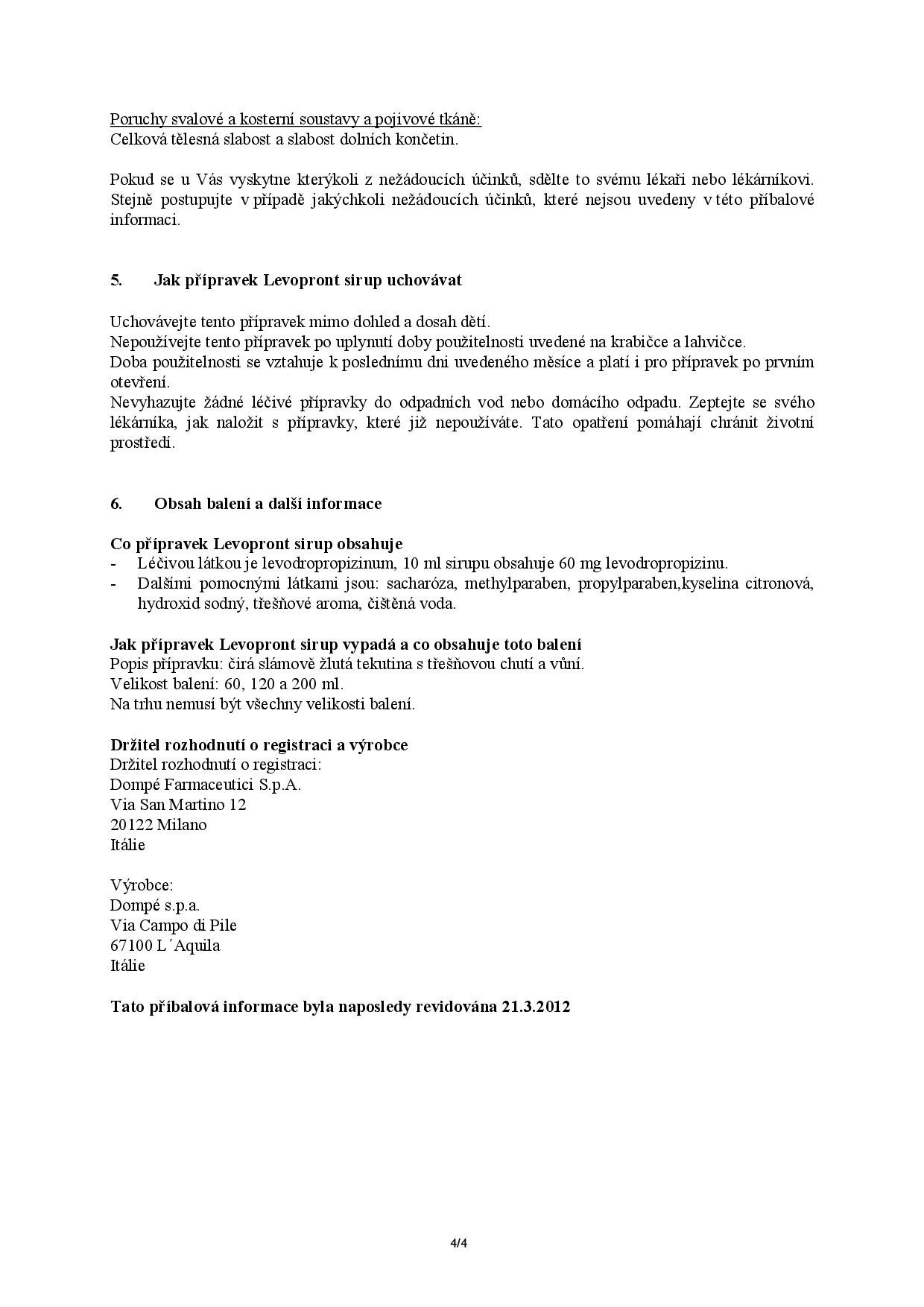 Poruchy svalové a kosterní soustavy a pojivové tkáně:
Celková tělesná slabost a slabost dolních končetin.

Pokud se u Vás vyskytne kterýkoli z nežádoucích účinků, sdělte to svému lékaři nebo lékárníkovi. Stejně postupujte v případě jakýchkoli nežádoucích účinků, které nejsou uvedeny v této příbalové informaci.

5. Jak přípravek Levopront sirup uchovávat

Uchovávejte tento přípravek mimo dohled a dosah dětí.
Nepoužívejte tento přípravek po uplynutí doby použitelnosti uvedené na krabičce a lahvičce.
Doba použitelnosti se vztahuje k poslednímu dni uvedeného měsíce a platí i pro přípravek po prvním otevření.
Nevyhazujte žádné léčivé přípravky do odpadních vod nebo domácího odpadu. Zeptejte se svého lékárníka, jak naložit s přípravky, které již nepoužíváte. Tato opatření pomáhají chránit životní prostředí.

6. Obsah balení a další informace

Co přípravek Levopront sirup obsahuje
- Léčivou látkou je levodropropizinum, 10 ml sirupu obsahuje 60 mg levodropropizinu.
- Dalšími pomocnými látkami jsou: sacharóza, methylparaben, propylparaben,kyselina citronová, hydroxid sodný, třešňové aroma, čištěná voda.

Jak přípravek Levopront sirup vypadá a co obsahuje toto balení
Popis přípravku: čirá slámově žlutá tekutina s třešňovou chutí a vůní.
Velikost balení: 60, 120 a 200 ml.
Na trhu nemusí být všechny velikosti balení.

Držitel rozhodnutí o registraci a výrobce
Držitel rozhodnutí o registraci:
Dompé Farmaceutici S.p.A.
Via San Martino 12
20122 Milano
Itálie

Výrobce:
Dompé s.p.a.
Via Campo di Pile
67100 L´Aquila
Itálie

Tato příbalová informace byla naposledy revidována 21.3.2012

4/4